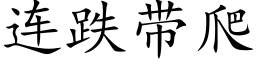 连跌带爬